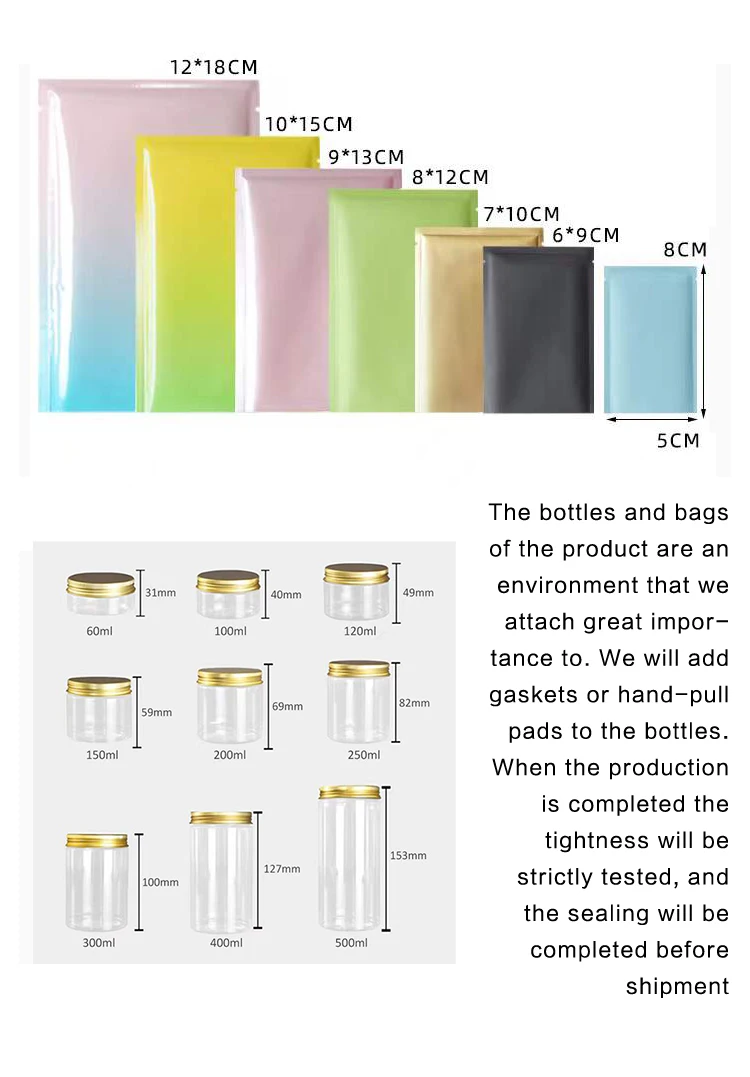 12*18CM
10*15CM
9*13CM
8*12CM
7*10CM
6*9CM
8CM
5CM

31mm
60ml
40mm
100ml
49mm
120ml
59mm
150ml
69mm
200ml
82mm
250ml
100mm
300ml
127mm
400ml
153mm
500ml

The bottles and bags of the product are an environment that we attach great importance to. We will add gaskets or hand-pull pads to the bottles. When the production is completed the tightness will be strictly tested, and the sealing will be completed before shipment